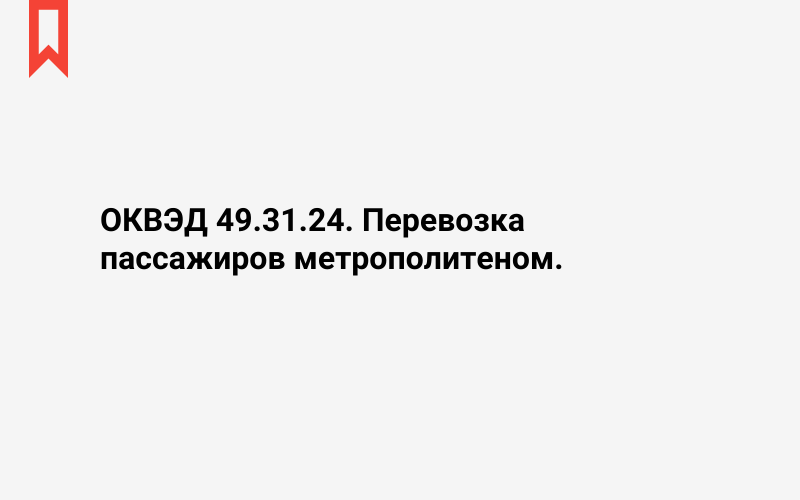 ОКВЭД 49.31.24. Перевозка пассажиров метрополитеном.